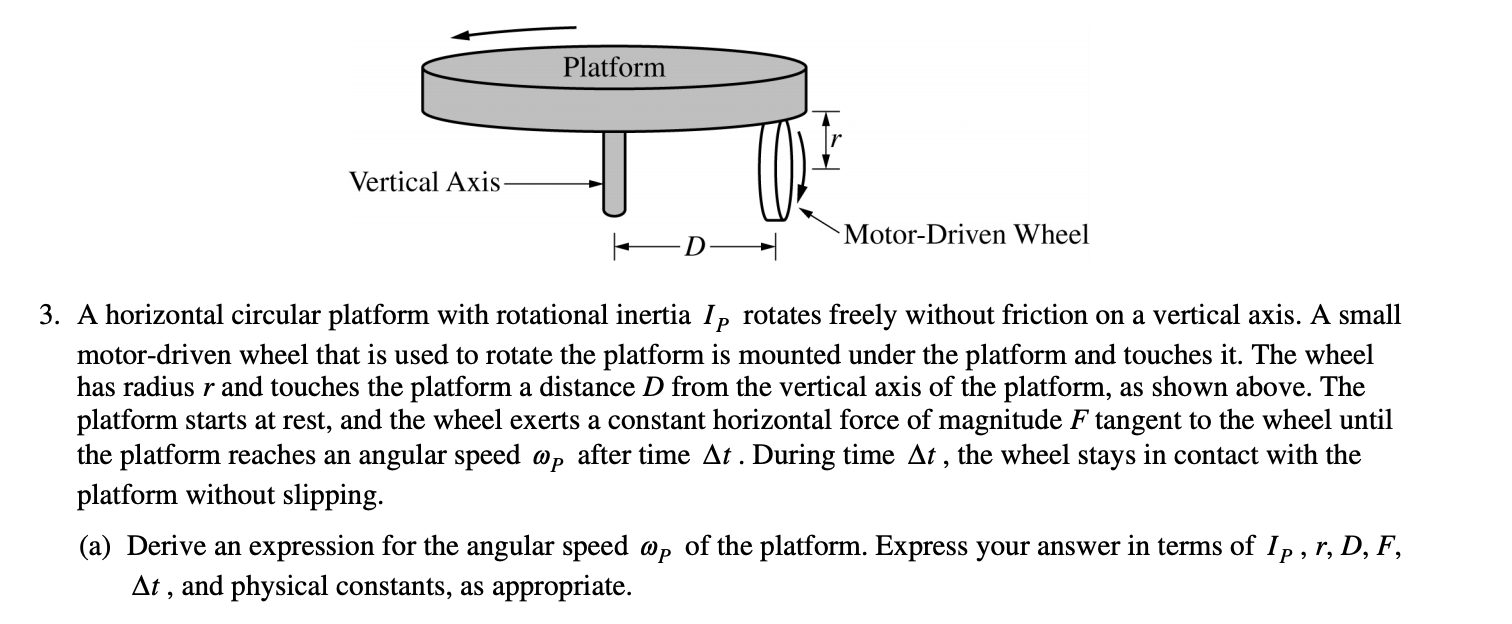 Platform

$r$

Vertical Axis

$D$

Motor-Driven Wheel

3. A horizontal circular platform with rotational inertia $I_P$ rotates freely without friction on a vertical axis. A small motor-driven wheel that is used to rotate the platform is mounted under the platform and touches it. The wheel has radius $r$ and touches the platform a distance $D$ from the vertical axis of the platform, as shown above. The platform starts at rest, and the wheel exerts a constant horizontal force of magnitude $F$ tangent to the wheel until the platform reaches an angular speed $\omega_P$ after time $\Delta t$. During time $\Delta t$, the wheel stays in contact with the platform without slipping.

(a) Derive an expression for the angular speed $\omega_P$ of the platform. Express your answer in terms of $I_P$, $r$, $D$, $F$, $\Delta t$, and physical constants, as appropriate.